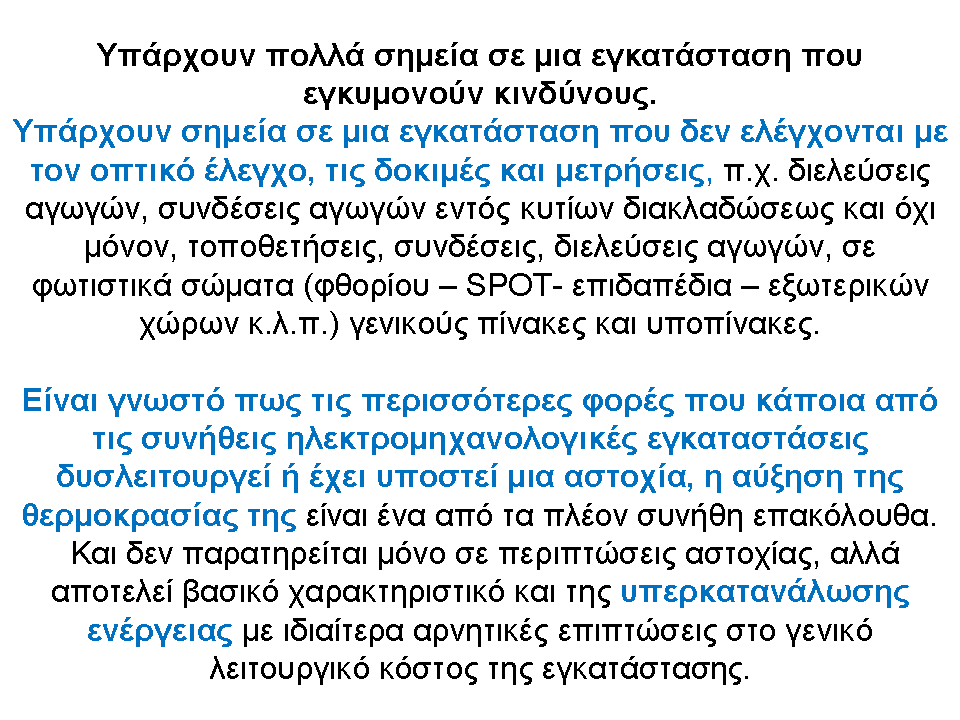 Υπάρχουν πολλά σημεία σε μια εγκατάσταση που εγκυμονούν κινδύνους.
Υπάρχουν σημεία σε μια εγκατάσταση που δεν ελέγχονται με τον οπτικό έλεγχο, τις δοκιμές και μετρήσεις, π.χ. διελεύσεις αγωγών, συνδέσεις αγωγών εντός κυτίων διακλαδώσεως και όχι μόνον, τοποθετήσεις, συνδέσεις, διελεύσεις αγωγών, σε φωτιστικά σώματα (φθορίου – SPOT- επιδαπέδια – εξωτερικών χώρων κ.λ.π.) γενικούς πίνακες και υποπίνακες.

Είναι γνωστό πως τις περισσότερες φορές που κάποια από τις συνήθεις ηλεκτρομηχανολογικές εγκαταστάσεις δυσλειτουργεί ή έχει υποστεί μια αστοχία, η αύξηση της θερμοκρασίας της είναι ένα από τα πλέον συνήθη επακόλουθα. Και δεν παρατηρείται μόνο σε περιπτώσεις αστοχίας, αλλά αποτελεί βασικό χαρακτηριστικό και της υπερκατανάλωσης ενέργειας με ιδιαίτερα αρνητικές επιπτώσεις στο γενικό λειτουργικό κόστος της εγκατάστασης.